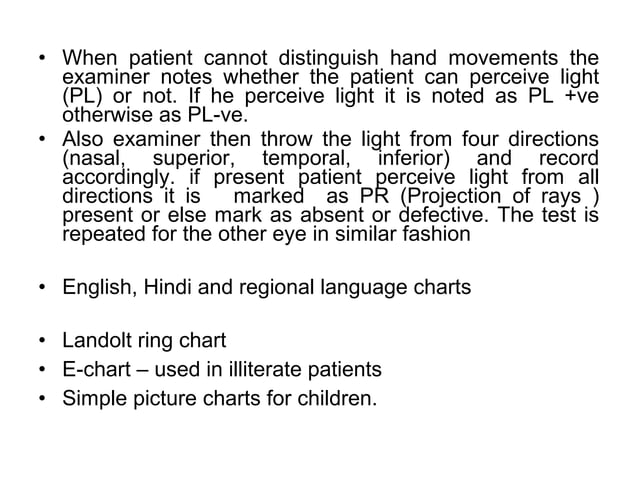 • When patient cannot distinguish hand movements the examiner notes whether the patient can perceive light (PL) or not. If he perceive light it is noted as PL +ve otherwise as PL-ve.
• Also examiner then throw the light from four directions (nasal, superior, temporal, inferior) and record accordingly. if present patient perceive light from all directions it is marked as PR (Projection of rays ) present or else mark as absent or defective. The test is repeated for the other eye in similar fashion

• English, Hindi and regional language charts

• Landolt ring chart
• E-chart – used in illiterate patients
• Simple picture charts for children.